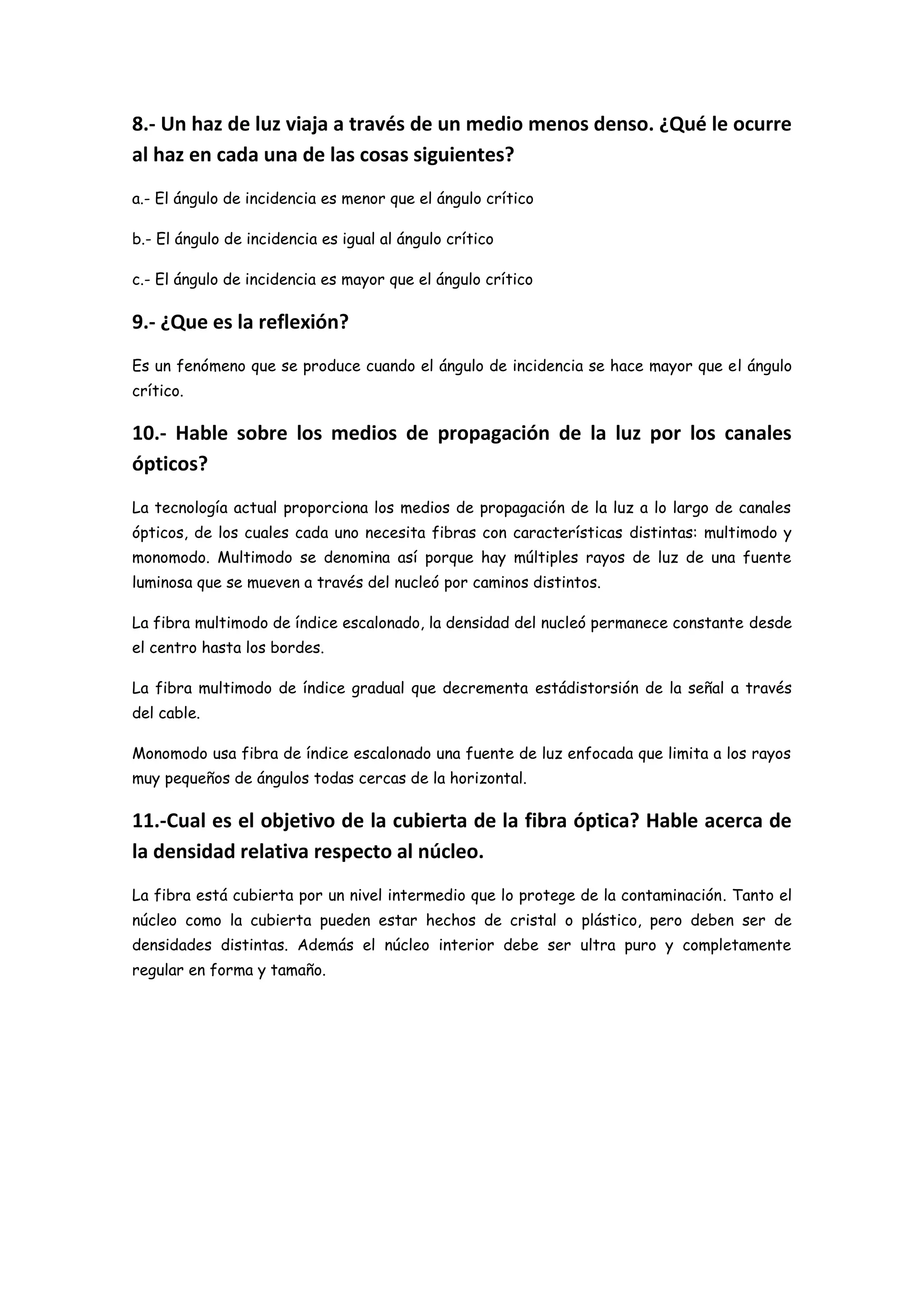 8.- Un haz de luz viaja a través de un medio menos denso. ¿Qué le ocurre al haz en cada una de las cosas siguientes?

a.- El ángulo de incidencia es menor que el ángulo crítico

b.- El ángulo de incidencia es igual al ángulo crítico

c.- El ángulo de incidencia es mayor que el ángulo crítico

9.- ¿Que es la reflexión?

Es un fenómeno que se produce cuando el ángulo de incidencia se hace mayor que el ángulo crítico.

10.- Hable sobre los medios de propagación de la luz por los canales ópticos?

La tecnología actual proporciona los medios de propagación de la luz a lo largo de canales ópticos, de los cuales cada uno necesita fibras con características distintas: multimodo y monomodo. Multimodo se denomina así porque hay múltiples rayos de luz de una fuente luminosa que se mueven a través del nucleó por caminos distintos.

La fibra multimodo de índice escalonado, la densidad del nucleó permanece constante desde el centro hasta los bordes.

La fibra multimodo de índice gradual que decrementa estádistorsión de la señal a través del cable.

Monomodo usa fibra de índice escalonado una fuente de luz enfocada que limita a los rayos muy pequeños de ángulos todas cercas de la horizontal.

11.-Cual es el objetivo de la cubierta de la fibra óptica? Hable acerca de la densidad relativa respecto al núcleo.

La fibra está cubierta por un nivel intermedio que lo protege de la contaminación. Tanto el núcleo como la cubierta pueden estar hechos de cristal o plástico, pero deben ser de densidades distintas. Además el núcleo interior debe ser ultra puro y completamente regular en forma y tamaño.